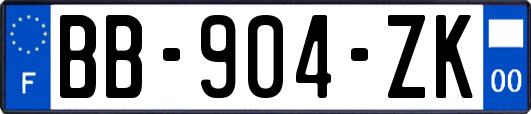 F

BB-904-ZK

00